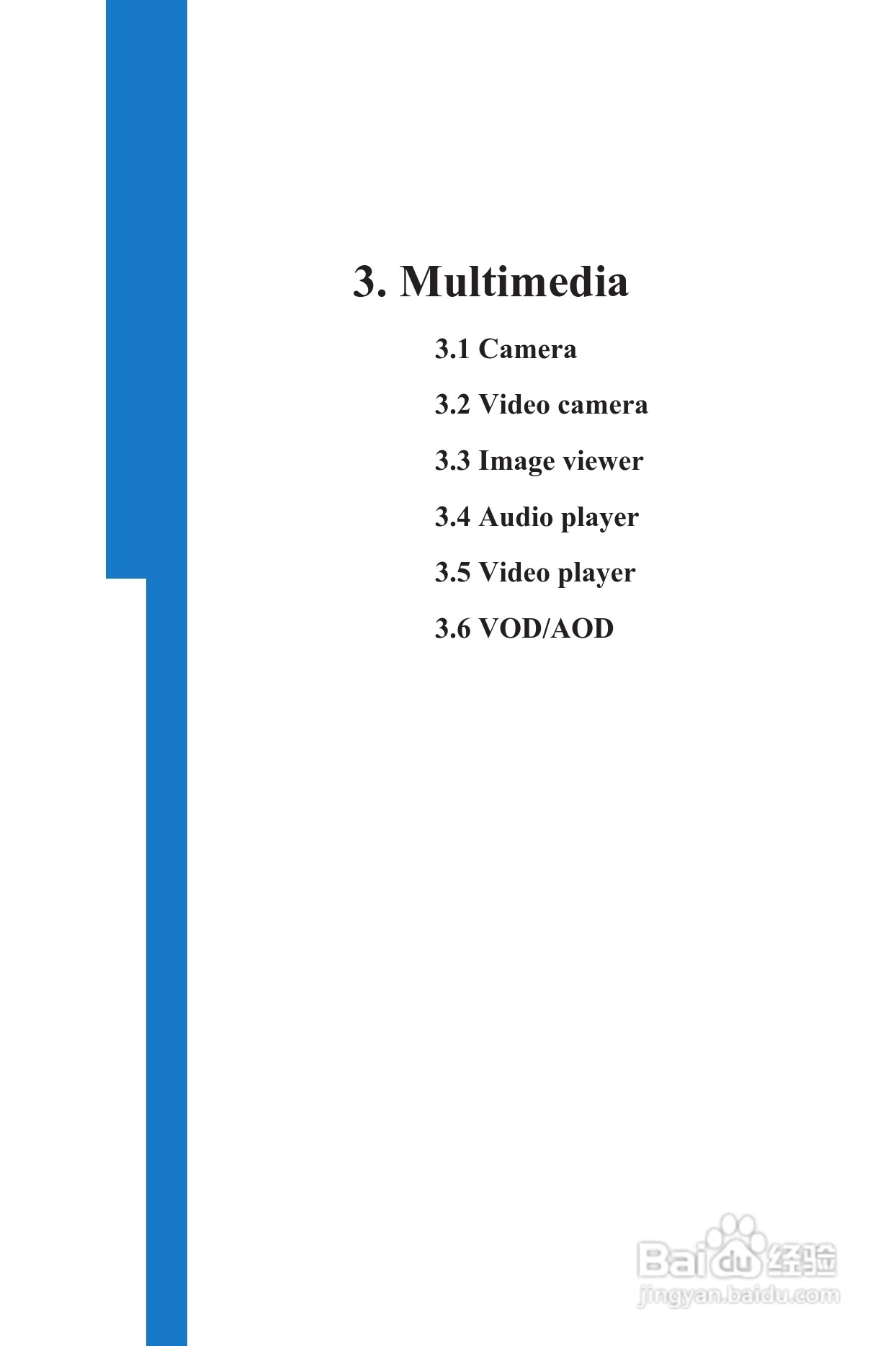 3. Multimedia

3.1 Camera

3.2 Video camera

3.3 Image viewer

3.4 Audio player

3.5 Video player

3.6 VOD/AOD

Baidu经验
jingyan.baidu.com